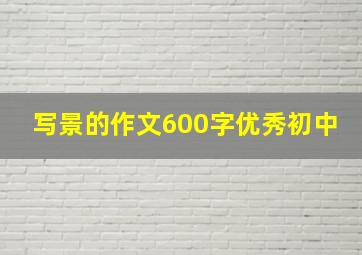 写景的作文600字优秀初中